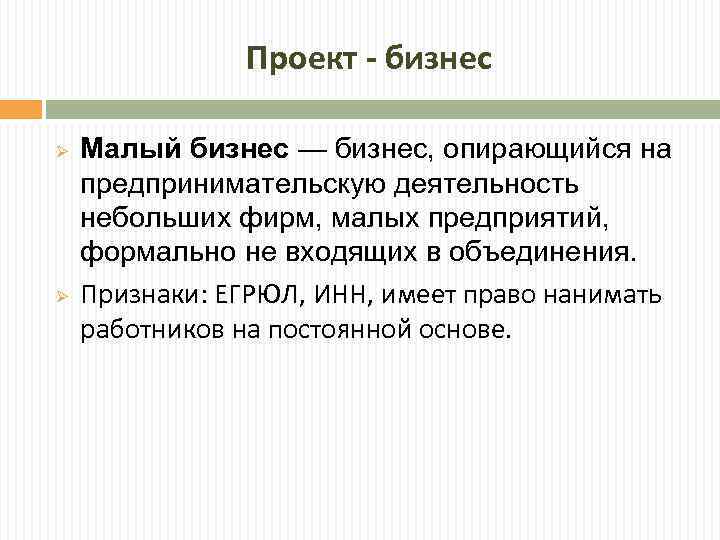 Проект - бизнес

Малый бизнес — бизнес, опирающийся на предпринимательскую деятельность небольших фирм, малых предприятий, формально не входящих в объединения.

Признаки: ЕГРЮЛ, ИНН, имеет право нанимать работников на постоянной основе.